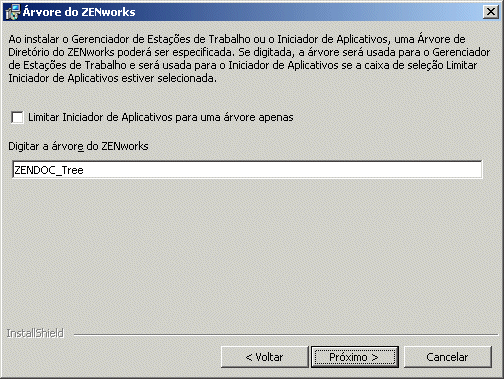 Árvore do ZENworks

Ao instalar o Gerenciador de Estações de Trabalho ou o Iniciador de Aplicativos, uma Árvore de Diretório do ZENworks poderá ser especificada. Se digitada, a árvore será usada para o Gerenciador de Estações de Trabalho e será usada para o Iniciador de Aplicativos se a caixa de seleção Limitar Iniciador de Aplicativos estiver selecionada.

Limitar Iniciador de Aplicativos para uma árvore apenas

Digitar a árvore do ZENworks

ZENDOC_Tree

InstallShield

< Voltar

Próximo >

Cancelar